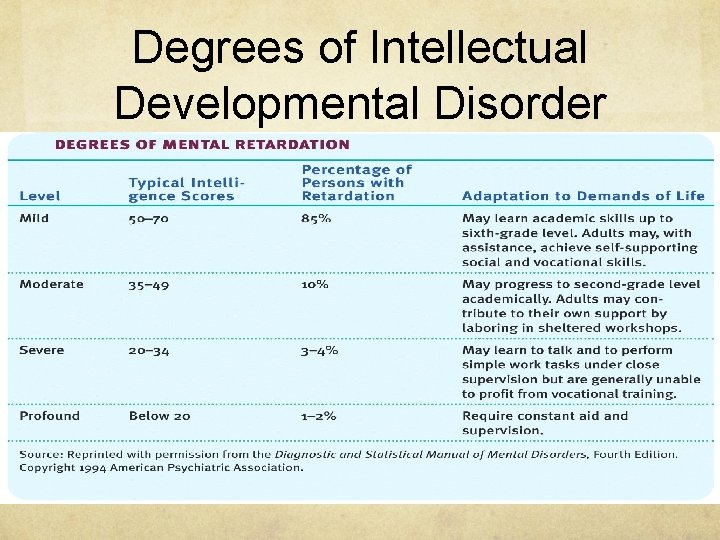 Degrees of Intellectual Developmental Disorder

DEGREES OF MENTAL RETARDATION

| Level | Typical Intelligence Scores | Percentage of Persons with Retardation | Adaptation to Demands of Life |
|---|---|---|---|
| Mild | 50–70 | 85% | May learn academic skills up to sixth-grade level. Adults may, with assistance, achieve self-supporting social and vocational skills. |
| Moderate | 35–49 | 10% | May progress to second-grade level academically. Adults may contribute to their own support by laboring in sheltered workshops. |
| Severe | 20–34 | 3–4% | May learn to talk and to perform simple work tasks under close supervision but are generally unable to profit from vocational training. |
| Profound | Below 20 | 1–2% | Require constant aid and supervision. |

Source: Reprinted with permission from the Diagnostic and Statistical Manual of Mental Disorders, Fourth Edition. Copyright 1994 American Psychiatric Association.